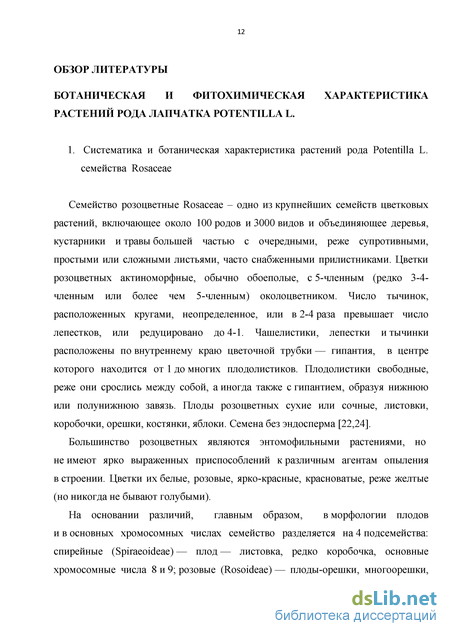 12

ОБЗОР ЛИТЕРАТУРЫ

БОТАНИЧЕСКАЯ И ФИТОХИМИЧЕСКАЯ ХАРАКТЕРИСТИКА РАСТЕНИЙ РОДА ЛАПЧАТКА POTENTILLA L.

1. Систематика и ботаническая характеристика растений рода Potentilla L. семейства Rosaceae

Семейство розоцветные Rosaceae – одно из крупнейших семейств цветковых растений, включающее около 100 родов и 3000 видов и объединяющее деревья, кустарники и травы большей частью с очередными, реже супротивными, простыми или сложными листьями, часто снабженными прилистниками. Цветки розоцветных актиноморфные, обычно обоеполые, с 5-членным (редко 3-4-членным или более чем 5-членным) околоцветником. Число тычинок, расположенных кругами, неопределенное, или в 2-4 раза превышает число лепестков, или редуцировано до 4-1. Чашелистики, лепестки и тычинки расположены по внутреннему краю цветочной трубки — гипантия, в центре которого находится от 1 до многих плодолистиков. Плодолистики свободные, реже они срослись между собой, а иногда также с гипантием, образуя нижнюю или полунижнюю завязь. Плоды розоцветных сухие или сочные, листовки, коробочки, орешки, костянки, яблоки. Семена без эндосперма [22,24].

Большинство розоцветных являются энтомофильными растениями, но не имеют ярко выраженных приспособлений к различным агентам опыления в строении. Цветки их белые, розовые, ярко-красные, красноватые, реже желтые (но никогда не бывают голубыми).

На основании различий, главным образом, в морфологии плодов и в основных хромосомных числах семейство разделяется на 4 подсемейства: спирейные (Spiraeoideae) — плод — листовка, редко коробочка, основные хромосомные числа 8 и 9; розовые (Rosoideae) — плоды-орешки, многоорешки,

dsLib.net
библиотека диссертаций